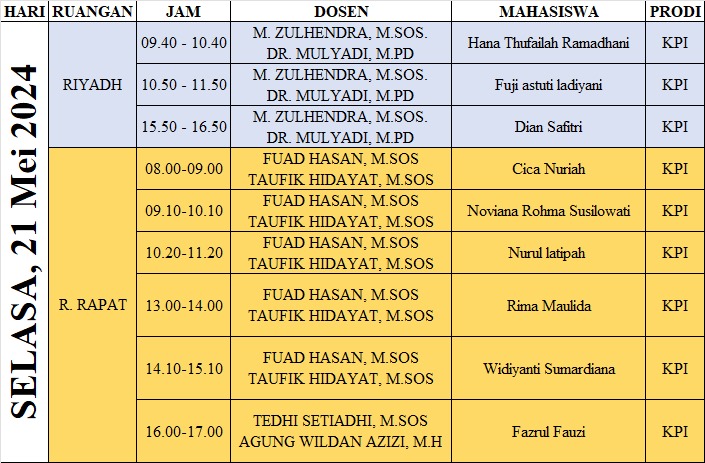 | HARI | RUANGAN | JAM | DOSEN | MAHASISWA | PRODI |
|---|---|---|---|---|---|
| SELASA, 21 Mei 2024 | RIYADH | 09.40 - 10.40 | M. ZULHENDRA, M.SOS. DR. MULYADI, M.PD | Hana Thufailah Ramadhani | KPI |
| | | 10.50 - 11.50 | M. ZULHENDRA, M.SOS. DR. MULYADI, M.PD | Fuji astuti ladiyani | KPI |
| | | 15.50 - 16.50 | M. ZULHENDRA, M.SOS. DR. MULYADI, M.PD | Dian Safitri | KPI |
| | R. RAPAT | 08.00-09.00 | FUAD HASAN, M.SOS TAUFIK HIDAYAT, M.SOS | Cica Nuriah | KPI |
| | | 09.10-10.10 | FUAD HASAN, M.SOS TAUFIK HIDAYAT, M.SOS | Noviana Rohma Susilowati | KPI |
| | | 10.20-11.20 | FUAD HASAN, M.SOS TAUFIK HIDAYAT, M.SOS | Nurul latipah | KPI |
| | | 13.00-14.00 | FUAD HASAN, M.SOS TAUFIK HIDAYAT, M.SOS | Rima Maulida | KPI |
| | | 14.10-15.10 | FUAD HASAN, M.SOS TAUFIK HIDAYAT, M.SOS | Widiyanti Sumardiana | KPI |
| | | 16.00-17.00 | TEDHI SETIADHI, M.SOS AGUNG WILDAN AZIZI, M.H | Fazrul Fauzi | KPI |